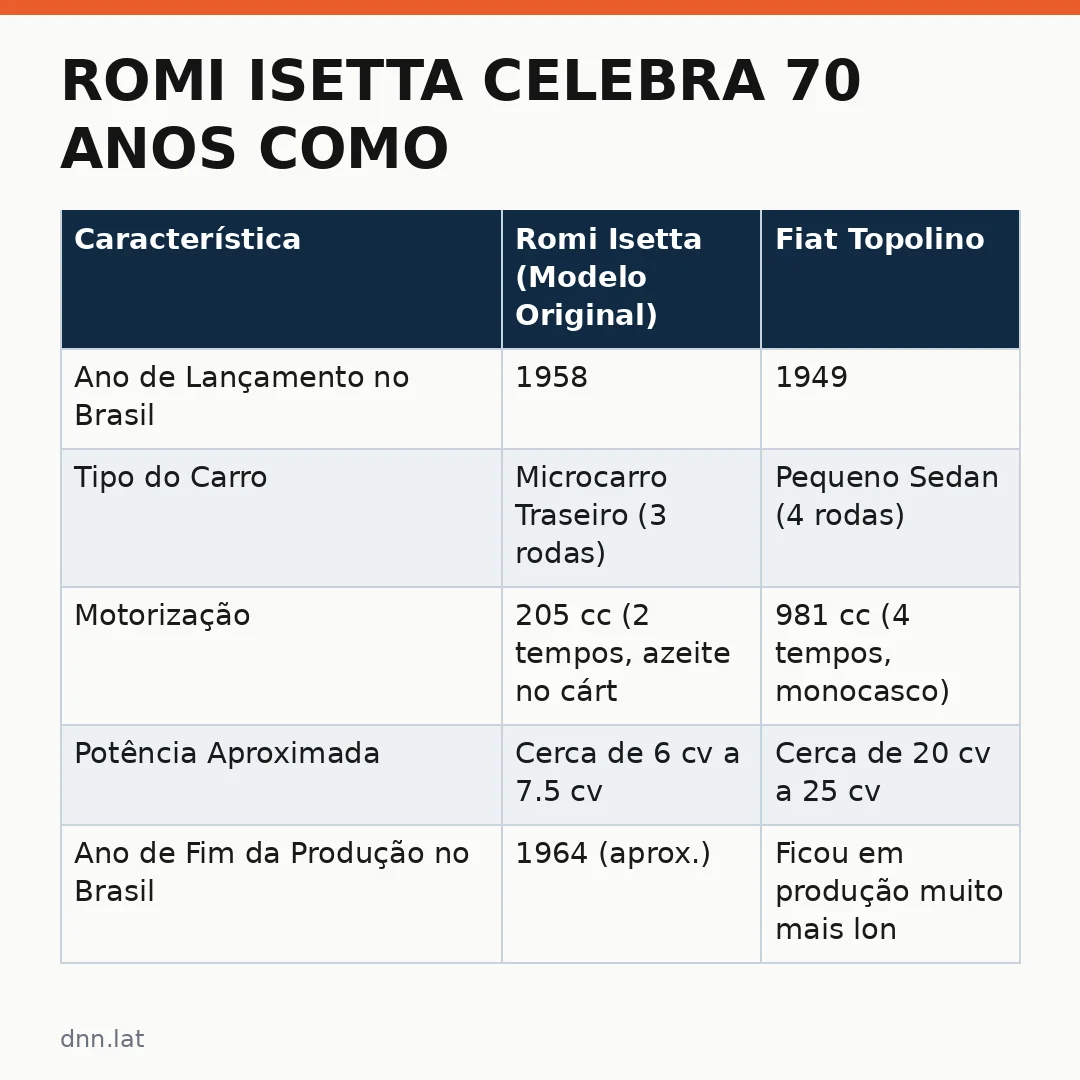 ROMI ISETTA CELEBRA 70 ANOS COMO

| Característica | Romi Isetta (Modelo Original) | Fiat Topolino |
|---|---|---|
| Ano de Lançamento no Brasil | 1958 | 1949 |
| Tipo do Carro | Microcarro Traseiro (3 rodas) | Pequeno Sedan (4 rodas) |
| Motorização | 205 cc (2 tempos, azeite no cárt | 981 cc (4 tempos, monocasco) |
| Potência Aproximada | Cerca de 6 cv a 7.5 cv | Cerca de 20 cv a 25 cv |
| Ano de Fim da Produção no Brasil | 1964 (aprox.) | Ficou em produção muito mais lon |

dnn.lat